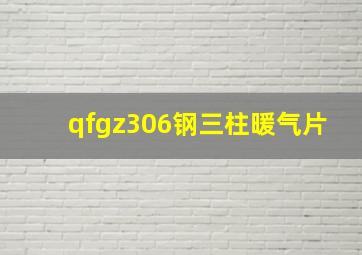 qfgz306钢三柱暖气片